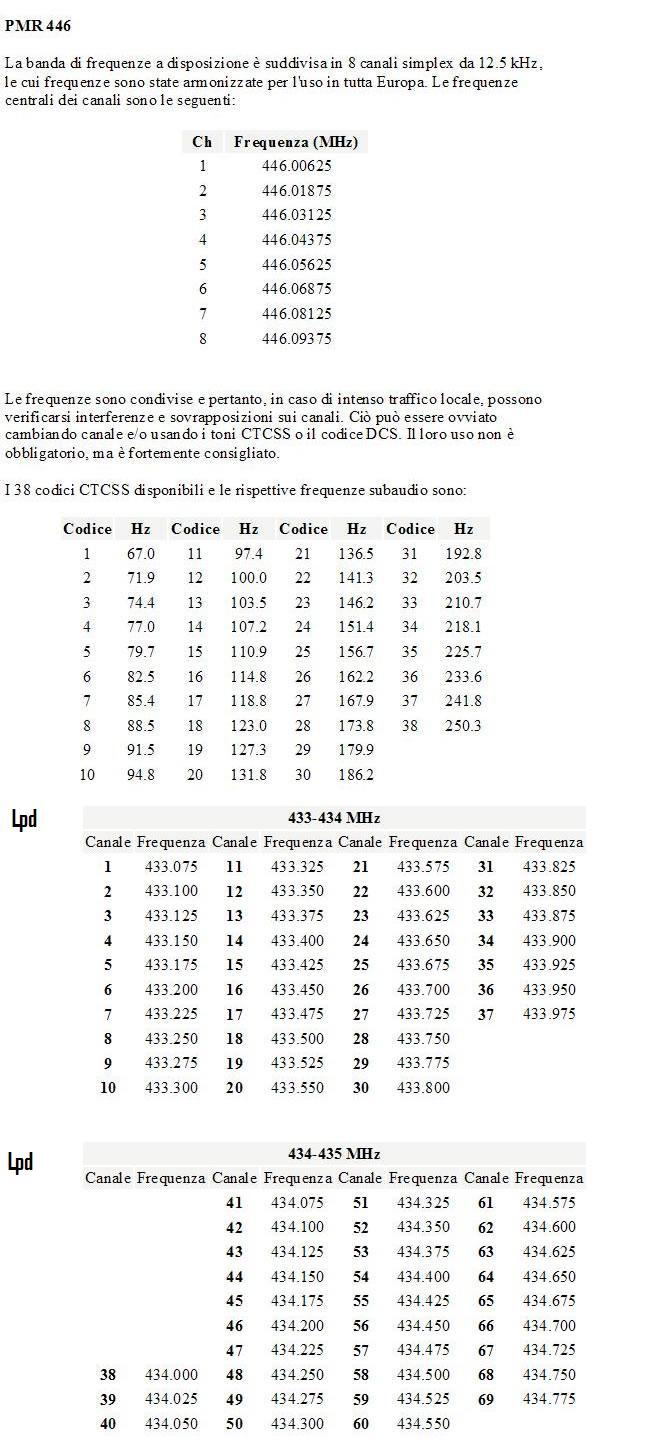 PMR 446

La banda di frequenze a disposizione è suddivisa in 8 canali simplex da 12.5 kHz, le cui frequenze sono state armonizzate per l'uso in tutta Europa. Le frequenze centrali dei canali sono le seguenti:

| Ch | Frequenza (MHz) |
|---|---|
| 1 | 446.00625 |
| 2 | 446.01875 |
| 3 | 446.03125 |
| 4 | 446.04375 |
| 5 | 446.05625 |
| 6 | 446.06875 |
| 7 | 446.08125 |
| 8 | 446.09375 |

Le frequenze sono condivise e pertanto, in caso di intenso traffico locale, possono verificarsi interferenze e sovrapposizioni sui canali. Ciò può essere ovviato cambiando canale e/o usando i toni CTCSS o il codice DCS. Il loro uso non è obbligatorio, ma è fortemente consigliato.

I 38 codici CTCSS disponibili e le rispettive frequenze subaudio sono:

| Codice | Hz | Codice | Hz | Codice | Hz | Codice | Hz |
|---|---|---|---|---|---|---|---|
| 1 | 67.0 | 11 | 97.4 | 21 | 136.5 | 31 | 192.8 |
| 2 | 71.9 | 12 | 100.0 | 22 | 141.3 | 32 | 203.5 |
| 3 | 74.4 | 13 | 103.5 | 23 | 146.2 | 33 | 210.7 |
| 4 | 77.0 | 14 | 107.2 | 24 | 151.4 | 34 | 218.1 |
| 5 | 79.7 | 15 | 110.9 | 25 | 156.7 | 35 | 225.7 |
| 6 | 82.5 | 16 | 114.8 | 26 | 162.2 | 36 | 233.6 |
| 7 | 85.4 | 17 | 118.8 | 27 | 167.9 | 37 | 241.8 |
| 8 | 88.5 | 18 | 123.0 | 28 | 173.8 | 38 | 250.3 |
| 9 | 91.5 | 19 | 127.3 | 29 | 179.9 | | |
| 10 | 94.8 | 20 | 131.8 | 30 | 186.2 | | |

Lpd

433-434 MHz

| Canale | Frequenza | Canale | Frequenza | Canale | Frequenza | Canale | Frequenza |
|---|---|---|---|---|---|---|---|
| 1 | 433.075 | 11 | 433.325 | 21 | 433.575 | 31 | 433.825 |
| 2 | 433.100 | 12 | 433.350 | 22 | 433.600 | 32 | 433.850 |
| 3 | 433.125 | 13 | 433.375 | 23 | 433.625 | 33 | 433.875 |
| 4 | 433.150 | 14 | 433.400 | 24 | 433.650 | 34 | 433.900 |
| 5 | 433.175 | 15 | 433.425 | 25 | 433.675 | 35 | 433.925 |
| 6 | 433.200 | 16 | 433.450 | 26 | 433.700 | 36 | 433.950 |
| 7 | 433.225 | 17 | 433.475 | 27 | 433.725 | 37 | 433.975 |
| 8 | 433.250 | 18 | 433.500 | 28 | 433.750 | | |
| 9 | 433.275 | 19 | 433.525 | 29 | 433.775 | | |
| 10 | 433.300 | 20 | 433.550 | 30 | 433.800 | | |

Lpd

434-435 MHz

| Canale | Frequenza | Canale | Frequenza | Canale | Frequenza | Canale | Frequenza |
|---|---|---|---|---|---|---|---|
| | | 41 | 434.075 | 51 | 434.325 | 61 | 434.575 |
| | | 42 | 434.100 | 52 | 434.350 | 62 | 434.600 |
| | | 43 | 434.125 | 53 | 434.375 | 63 | 434.625 |
| | | 44 | 434.150 | 54 | 434.400 | 64 | 434.650 |
| | | 45 | 434.175 | 55 | 434.425 | 65 | 434.675 |
| | | 46 | 434.200 | 56 | 434.450 | 66 | 434.700 |
| | | 47 | 434.225 | 57 | 434.475 | 67 | 434.725 |
| 38 | 434.000 | 48 | 434.250 | 58 | 434.500 | 68 | 434.750 |
| 39 | 434.025 | 49 | 434.275 | 59 | 434.525 | 69 | 434.775 |
| 40 | 434.050 | 50 | 434.300 | 60 | 434.550 | | |